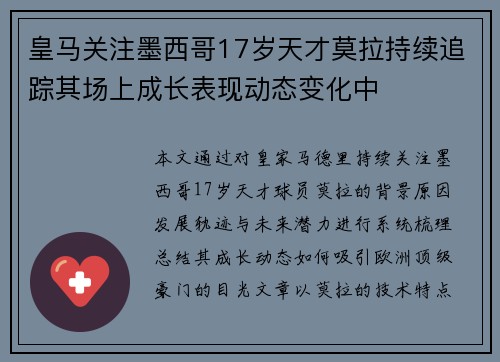 皇马关注墨西哥17岁天才莫拉持续追踪其场上成长表现动态变化中

本文通过对皇家马德里持续关注墨西哥17岁天才球员莫拉的背景原因发展轨迹与未来潜力进行系统梳理总结其成长动态如何吸引欧洲顶级豪门的目光文章以莫拉的技术特点